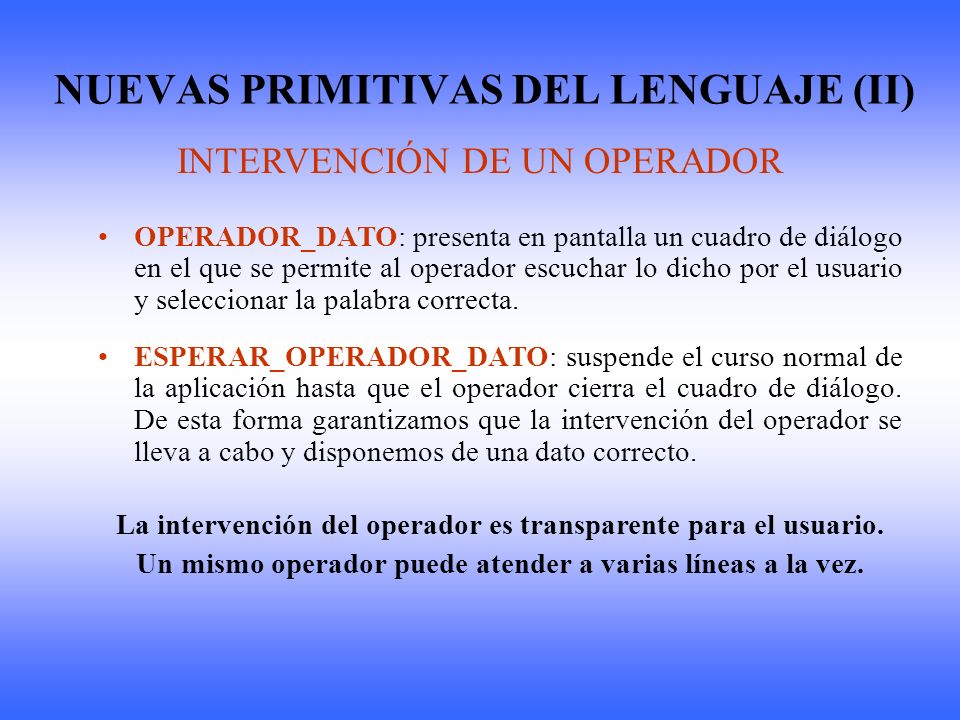 NUEVAS PRIMITIVAS DEL LENGUAJE (II)

INTERVENCIÓN DE UN OPERADOR

• OPERADOR_DATO: presenta en pantalla un cuadro de diálogo en el que se permite al operador escuchar lo dicho por el usuario y seleccionar la palabra correcta.

• ESPERAR_OPERADOR_DATO: suspende el curso normal de la aplicación hasta que el operador cierra el cuadro de diálogo. De esta forma garantizamos que la intervención del operador se lleva a cabo y disponemos de una dato correcto.

La intervención del operador es transparente para el usuario.
Un mismo operador puede atender a varias líneas a la vez.